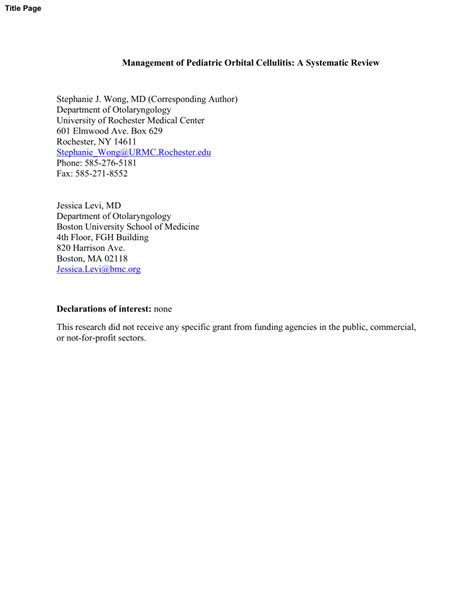 Title Page

Management of Pediatric Orbital Cellulitis: A Systematic Review

Stephanie J. Wong, MD (Corresponding Author)
Department of Otolaryngology
University of Rochester Medical Center
601 Elmwood Ave. Box 629
Rochester, NY 14611
Stephanie_Wong@URMC.Rochester.edu
Phone: 585-276-5181
Fax: 585-271-8552

Jessica Levi, MD
Department of Otolaryngology
Boston University School of Medicine
4th Floor, FGH Building
820 Harrison Ave.
Boston, MA 02118
Jessica.Levi@bmc.org

Declarations of interest: none

This research did not receive any specific grant from funding agencies in the public, commercial, or not-for-profit sectors.